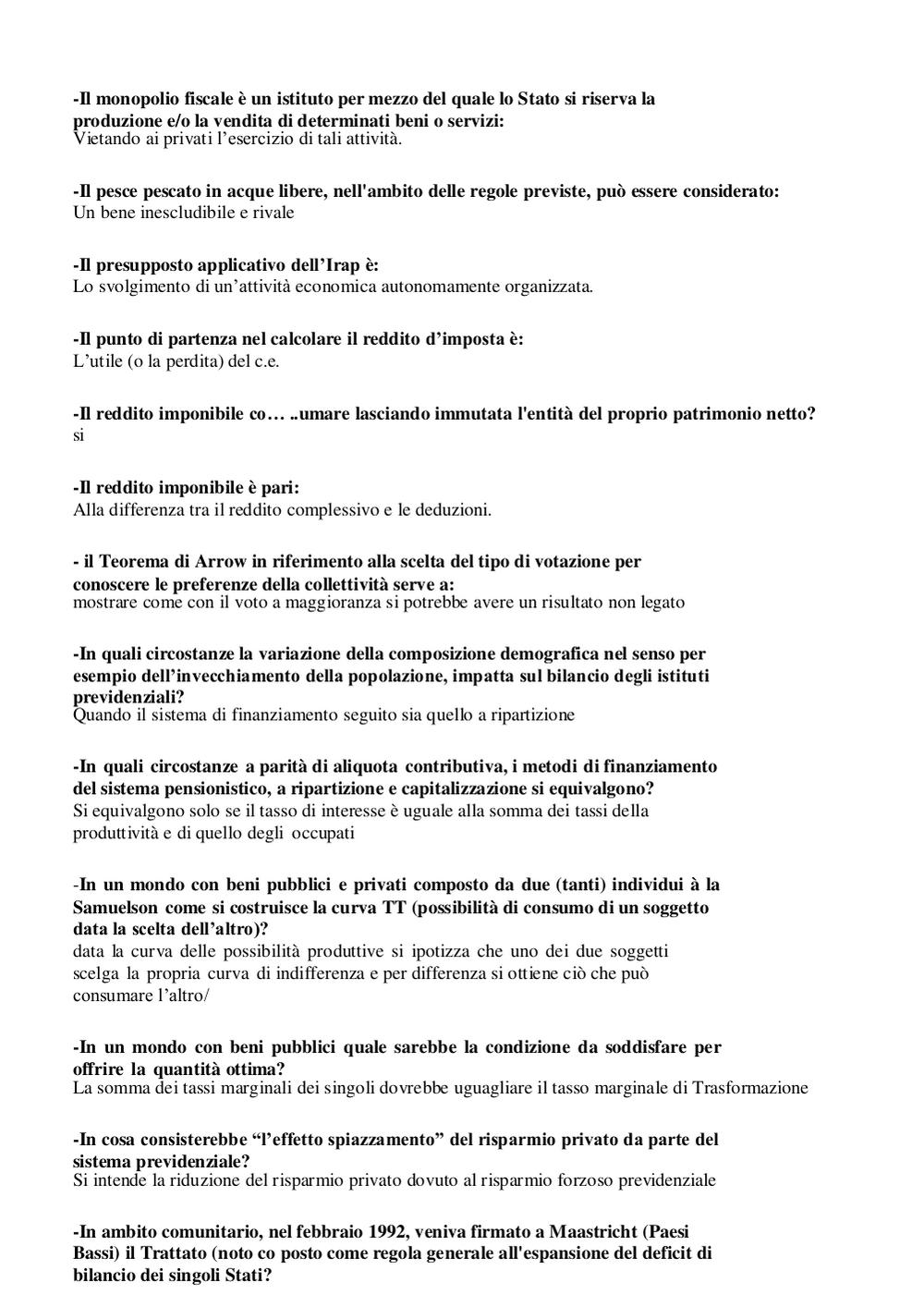 -Il monopolio fiscale è un istituto per mezzo del quale lo Stato si riserva la produzione e/o la vendita di determinati beni o servizi:
Vietando ai privati l'esercizio di tali attività.

-Il pesce pescato in acque libere, nell'ambito delle regole previste, può essere considerato:
Un bene inescludibile e rivale

-Il presupposto applicativo dell'Irap è:
Lo svolgimento di un'attività economica autonomamente organizzata.

-Il punto di partenza nel calcolare il reddito d'imposta è:
L'utile (o la perdita) del c.e.

-Il reddito imponibile co… ..umare lasciando immutata l'entità del proprio patrimonio netto?
si

-Il reddito imponibile è pari:
Alla differenza tra il reddito complessivo e le deduzioni.

- il Teorema di Arrow in riferimento alla scelta del tipo di votazione per conoscere le preferenze della collettività serve a:
mostrare come con il voto a maggioranza si potrebbe avere un risultato non legato

-In quali circostanze la variazione della composizione demografica nel senso per esempio dell'invecchiamento della popolazione, impatta sul bilancio degli istituti previdenziali?
Quando il sistema di finanziamento seguito sia quello a ripartizione

-In quali circostanze a parità di aliquota contributiva, i metodi di finanziamento del sistema pensionistico, a ripartizione e capitalizzazione si equivalgono?
Si equivalgono solo se il tasso di interesse è uguale alla somma dei tassi della produttività e di quello degli occupati

-In un mondo con beni pubblici e privati composto da due (tanti) individui à la Samuelson come si costruisce la curva TT (possibilità di consumo di un soggetto data la scelta dell'altro)?
data la curva delle possibilità produttive si ipotizza che uno dei due soggetti scelga la propria curva di indifferenza e per differenza si ottiene ciò che può consumare l'altro/

-In un mondo con beni pubblici quale sarebbe la condizione da soddisfare per offrire la quantità ottima?
La somma dei tassi marginali dei singoli dovrebbe uguagliare il tasso marginale di Trasformazione

-In cosa consisterebbe "l'effetto spiazzamento" del risparmio privato da parte del sistema previdenziale?
Si intende la riduzione del risparmio privato dovuto al risparmio forzoso previdenziale

-In ambito comunitario, nel febbraio 1992, veniva firmato a Maastricht (Paesi Bassi) il Trattato (noto co posto come regola generale all'espansione del deficit di bilancio dei singoli Stati?